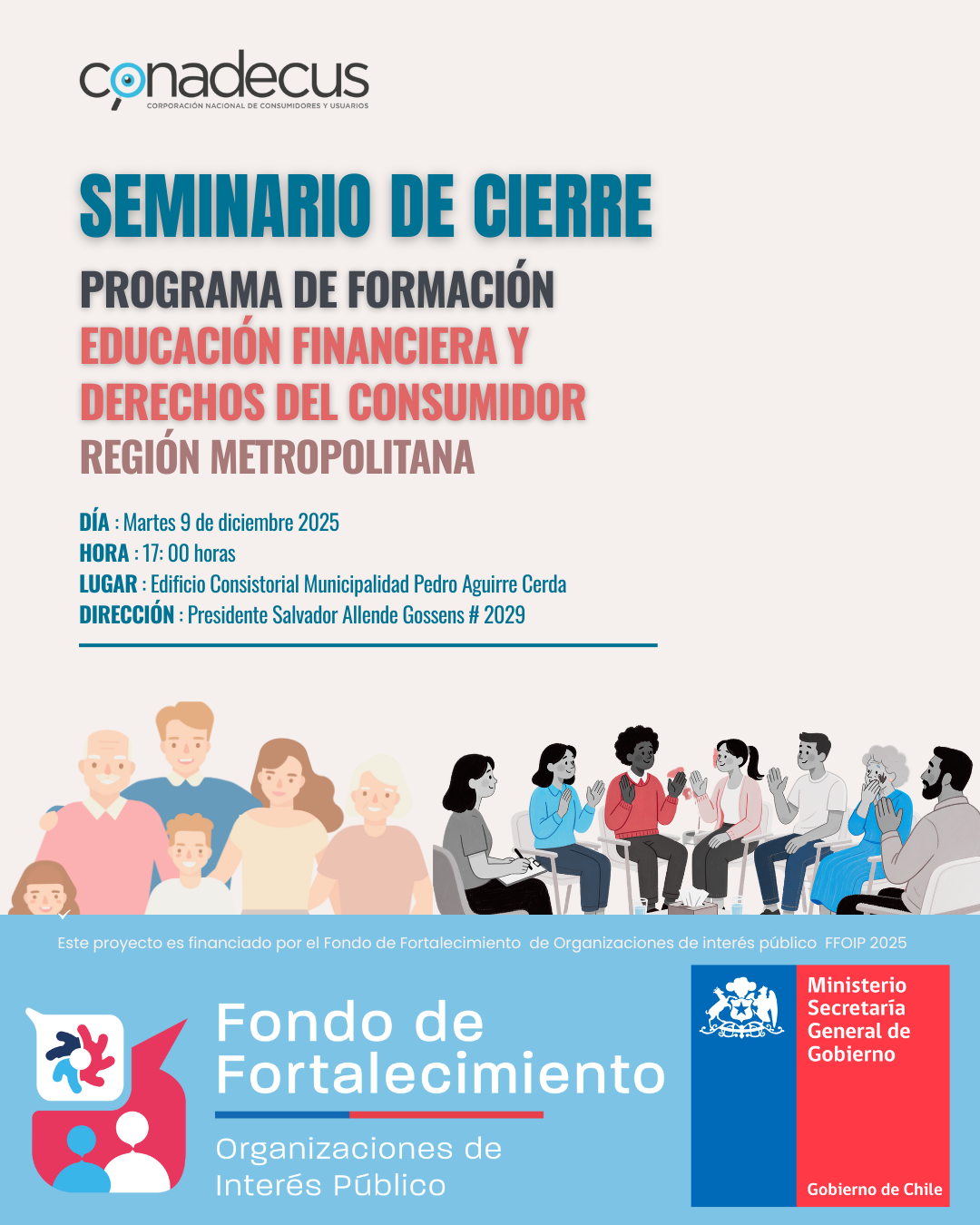 conadecus
CORPORACIÓN NACIONAL DE CONSUMIDORES Y USUARIOS

SEMINARIO DE CIERRE

PROGRAMA DE FORMACIÓN
EDUCACIÓN FINANCIERA Y DERECHOS DEL CONSUMIDOR
REGIÓN METROPOLITANA

DÍA : Martes 9 de diciembre 2025
HORA : 17: 00 horas
LUGAR : Edificio Consistorial Municipalidad Pedro Aguirre Cerda
DIRECCIÓN : Presidente Salvador Allende Gossens # 2029

Este proyecto es financiado por el Fondo de Fortalecimiento de Organizaciones de interés público FFOIP 2025

Fondo de Fortalecimiento
Organizaciones de Interés Público

Ministerio Secretaría General de Gobierno
Gobierno de Chile